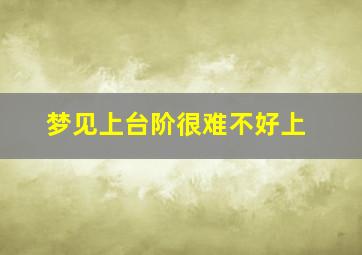 梦见上台阶很难不好上